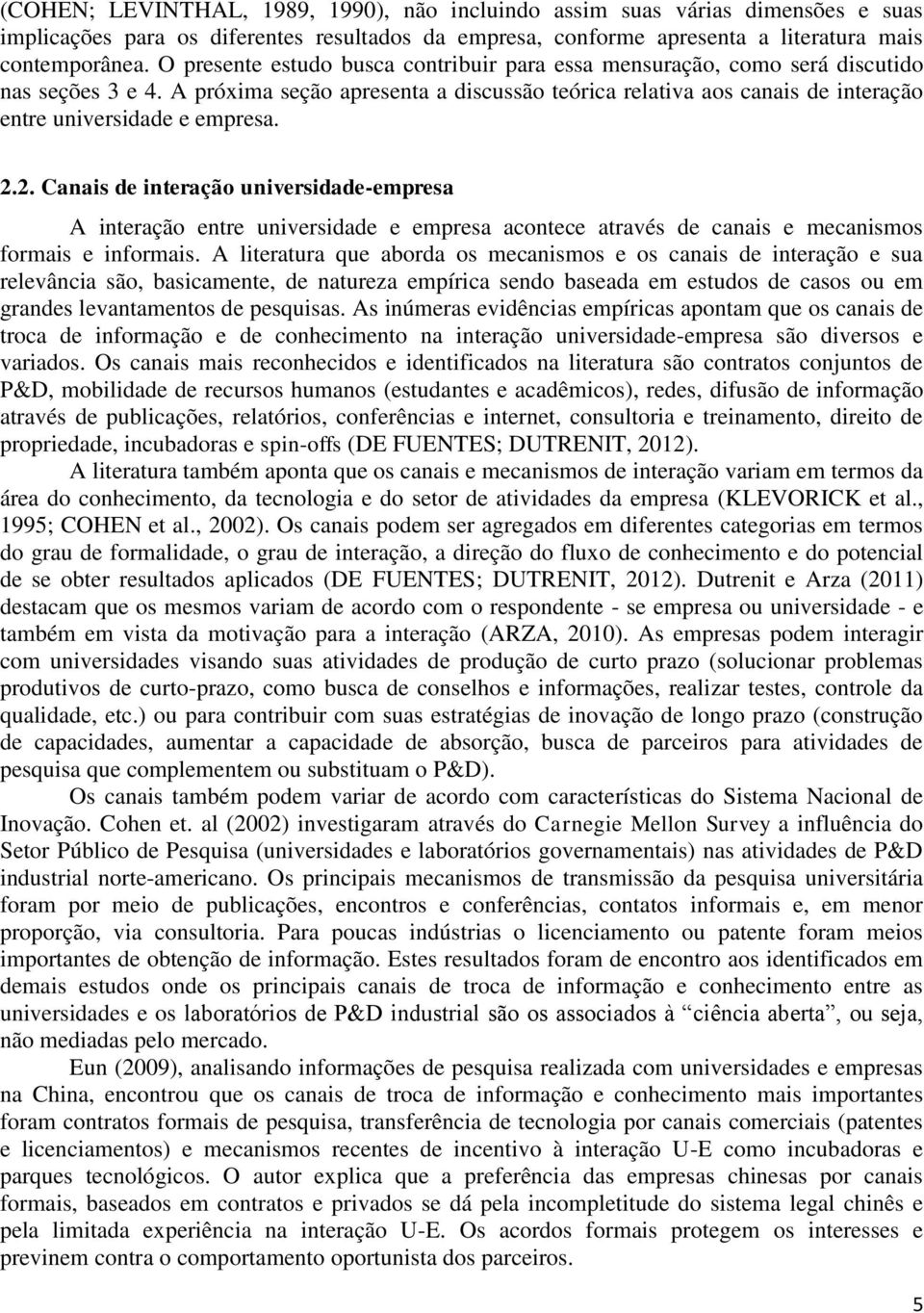 (COHEN; LEVINTHAL, 1989, 1990), não incluindo assim suas várias dimensões e suas implicações para os diferentes resultados da empresa, conforme apresenta a literatura mais contemporânea. O presente estudo busca contribuir para essa mensuração, como será discutido nas seções 3 e 4. A próxima seção apresenta a discussão teórica relativa aos canais de interação entre universidade e empresa.

2.2. Canais de interação universidade-empresa

A interação entre universidade e empresa acontece através de canais e mecanismos formais e informais. A literatura que aborda os mecanismos e os canais de interação e sua relevância são, basicamente, de natureza empírica sendo baseada em estudos de casos ou em grandes levantamentos de pesquisas. As inúmeras evidências empíricas apontam que os canais de troca de informação e de conhecimento na interação universidade-empresa são diversos e variados. Os canais mais reconhecidos e identificados na literatura são contratos conjuntos de P&D, mobilidade de recursos humanos (estudantes e acadêmicos), redes, difusão de informação através de publicações, relatórios, conferências e internet, consultoria e treinamento, direito de propriedade, incubadoras e spin-offs (DE FUENTES; DUTRENIT, 2012).

A literatura também aponta que os canais e mecanismos de interação variam em termos da área do conhecimento, da tecnologia e do setor de atividades da empresa (KLEVORICK et al., 1995; COHEN et al., 2002). Os canais podem ser agregados em diferentes categorias em termos do grau de formalidade, o grau de interação, a direção do fluxo de conhecimento e do potencial de se obter resultados aplicados (DE FUENTES; DUTRENIT, 2012). Dutrenit e Arza (2011) destacam que os mesmos variam de acordo com o respondente - se empresa ou universidade - e também em vista da motivação para a interação (ARZA, 2010). As empresas podem interagir com universidades visando suas atividades de produção de curto prazo (solucionar problemas produtivos de curto-prazo, como busca de conselhos e informações, realizar testes, controle da qualidade, etc.) ou para contribuir com suas estratégias de inovação de longo prazo (construção de capacidades, aumentar a capacidade de absorção, busca de parceiros para atividades de pesquisa que complementem ou substituam o P&D).

Os canais também podem variar de acordo com características do Sistema Nacional de Inovação. Cohen et. al (2002) investigaram através do Carnegie Mellon Survey a influência do Setor Público de Pesquisa (universidades e laboratórios governamentais) nas atividades de P&D industrial norte-americano. Os principais mecanismos de transmissão da pesquisa universitária foram por meio de publicações, encontros e conferências, contatos informais e, em menor proporção, via consultoria. Para poucas indústrias o licenciamento ou patente foram meios importantes de obtenção de informação. Estes resultados foram de encontro aos identificados em demais estudos onde os principais canais de troca de informação e conhecimento entre as universidades e os laboratórios de P&D industrial são os associados à “ciência aberta”, ou seja, não mediadas pelo mercado.

Eun (2009), analisando informações de pesquisa realizada com universidades e empresas na China, encontrou que os canais de troca de informação e conhecimento mais importantes foram contratos formais de pesquisa, transferência de tecnologia por canais comerciais (patentes e licenciamentos) e mecanismos recentes de incentivo à interação U-E como incubadoras e parques tecnológicos. O autor explica que a preferência das empresas chinesas por canais formais, baseados em contratos e privados se dá pela incompletitude do sistema legal chinês e pela limitada experiência na interação U-E. Os acordos formais protegem os interesses e previnem contra o comportamento oportunista dos parceiros.

5